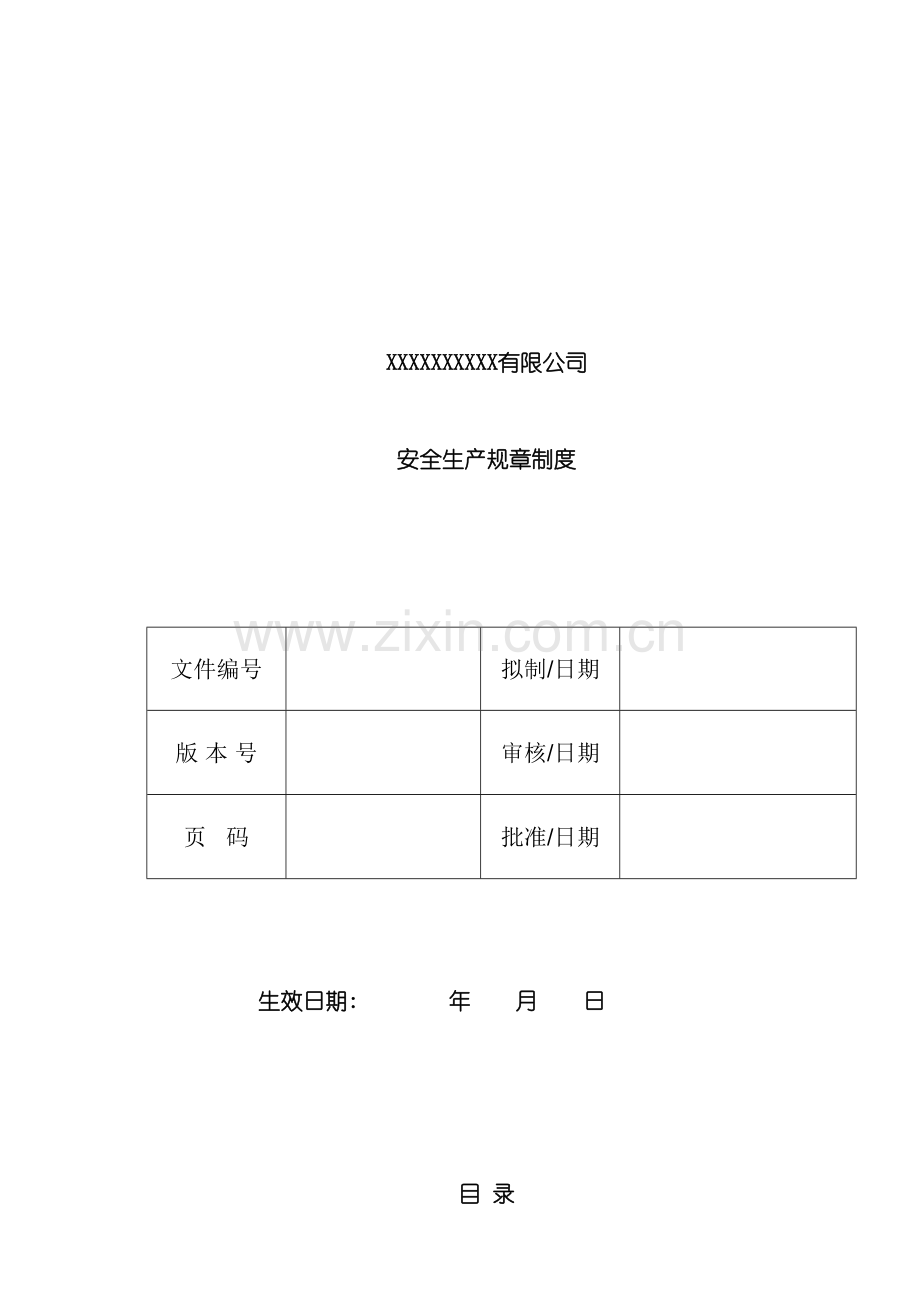 XXXXXXXXXX有限公司

安全生产规章制度

www.zixin.com.cn

| 文件编号 |  | 拟制/日期 |  |
|---|---|---|---|
| 版 本 号 |  | 审核/日期 |  |
| 页　码 |  | 批准/日期 |  |

生效日期：　　　年　　月　　日

目 录